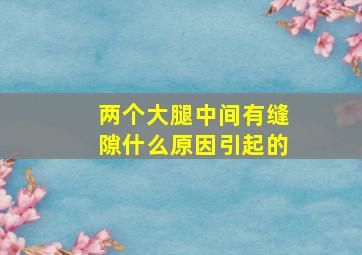 两个大腿中间有缝隙什么原因引起的